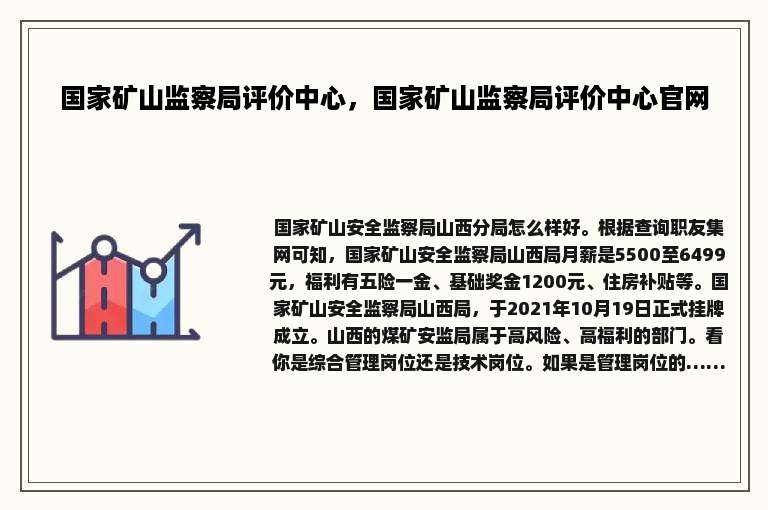 国家矿山监察局评价中心，国家矿山监察局评价中心官网

国家矿山安全监察局山西分局怎么样好。根据查询职友集网可知，国家矿山安全监察局山西局月薪是5500至6499元，福利有五险一金、基础奖金1200元、住房补贴等。国家矿山安全监察局山西局，于2021年10月19日正式挂牌成立。山西的煤矿安监局属于高风险、高福利的部门。看你是综合管理岗位还是技术岗位。如果是管理岗位的……